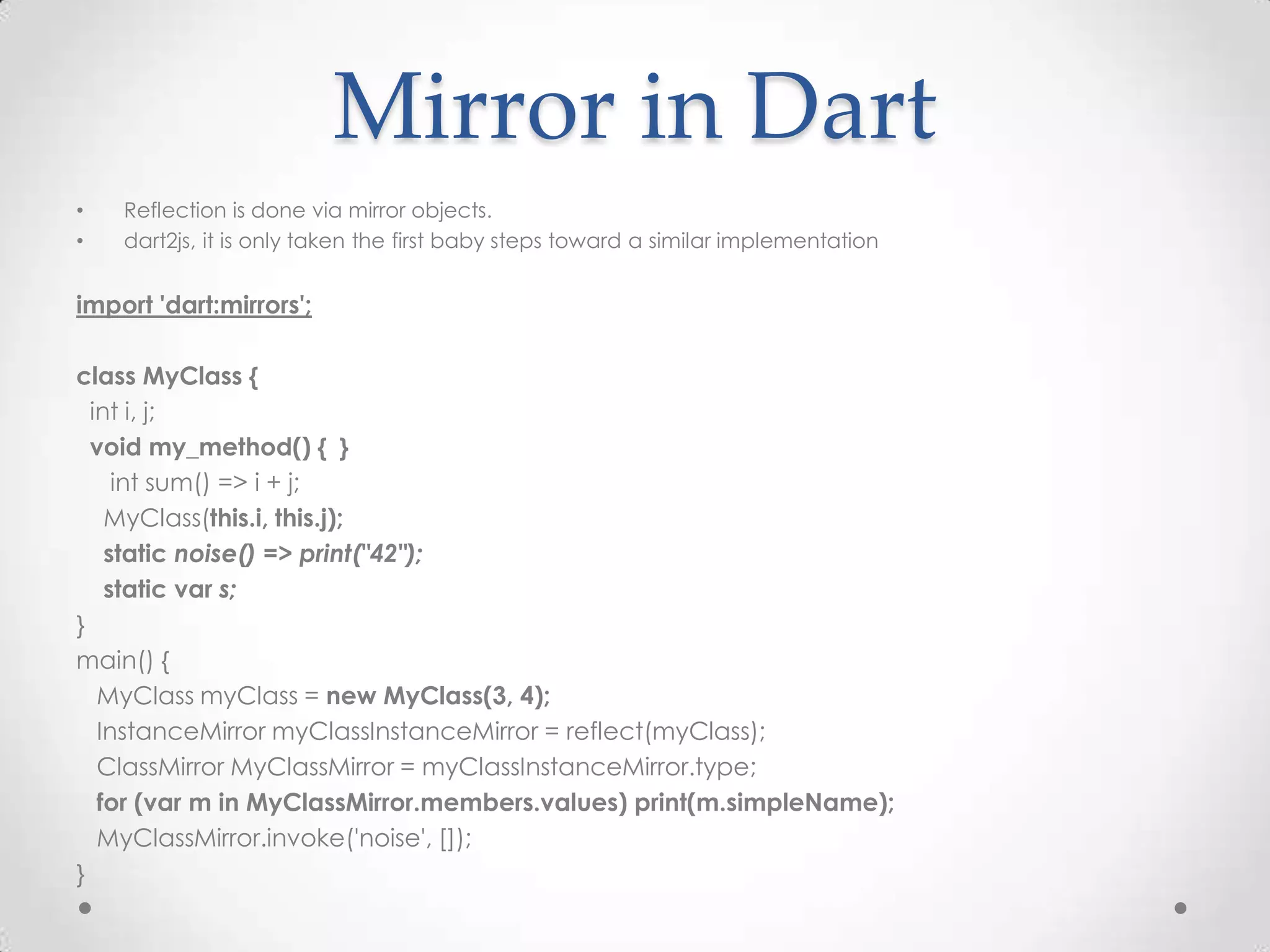 Mirror in Dart

• Reflection is done via mirror objects.
• dart2js, it is only taken the first baby steps toward a similar implementation

import 'dart:mirrors';

class MyClass {
  int i, j;
  void my_method() {  }
    int sum() => i + j;
   MyClass(this.i, this.j);
   static noise() => print("42");
   static var s;
}
main() {
  MyClass myClass = new MyClass(3, 4);
  InstanceMirror myClassInstanceMirror = reflect(myClass);
  ClassMirror MyClassMirror = myClassInstanceMirror.type;
  for (var m in MyClassMirror.members.values) print(m.simpleName);
  MyClassMirror.invoke('noise', []);
}